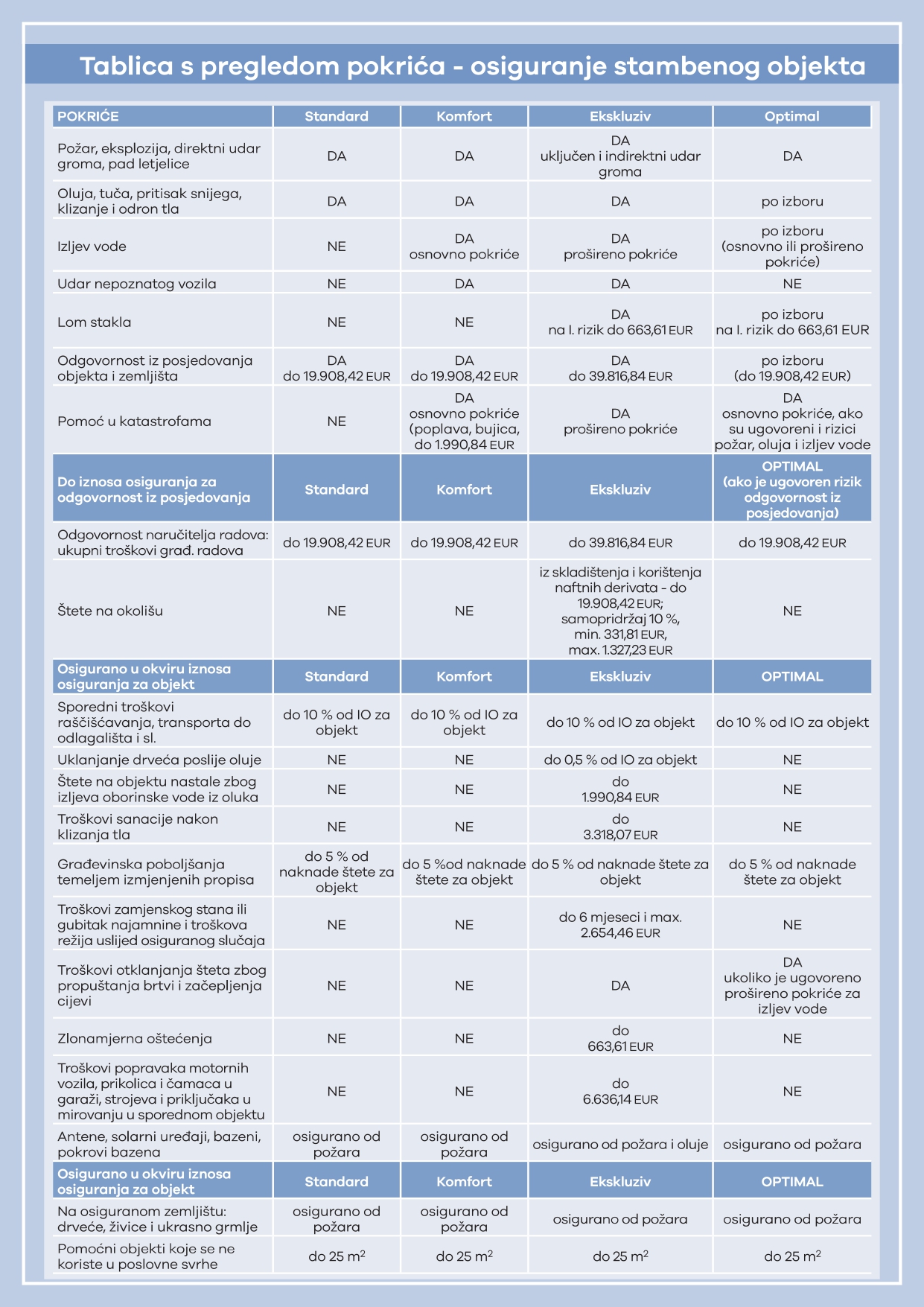 Tablica s pregledom pokrića - osiguranje stambenog objekta

| POKRIĆE | Standard | Komfort | Ekskluziv | Optimal |
|---|---|---|---|---|
| Požar, eksplozija, direktni udar groma, pad letjelice | DA | DA | DA uključen i indirektni udar groma | DA |
| Oluja, tuča, pritisak snijega, klizanje i odron tla | DA | DA | DA | po izboru |
| Izljev vode | NE | DA osnovno pokriće | DA prošireno pokriće | po izboru (osnovno ili prošireno pokriće) |
| Udar nepoznatog vozila | NE | DA | DA | NE |
| Lom stakla | NE | NE | DA na I. rizik do 663,61 EUR | po izboru na I. rizik do 663,61 EUR |
| Odgovornost iz posjedovanja objekta i zemljišta | DA do 19.908,42 EUR | DA do 19.908,42 EUR | DA do 39.816,84 EUR | po izboru (do 19.908,42 EUR) |
| Pomoć u katastrofama | NE | DA osnovno pokriće (poplava, bujica, do 1.990,84 EUR | DA prošireno pokriće | DA osnovno pokriće, ako su ugovoreni i rizici požar, oluja i izljev vode |
| Do iznosa osiguranja za odgovornost iz posjedovanja | Standard | Komfort | Ekskluziv | OPTIMAL (ako je ugovoren rizik odgovornost iz posjedovanja) |
| Odgovornost naručitelja radova: ukupni troškovi građ. radova | do 19.908,42 EUR | do 19.908,42 EUR | do 39.816,84 EUR | do 19.908,42 EUR |
| Štete na okolišu | NE | NE | iz skladištenja i korištenja naftnih derivata - do 19.908,42 EUR; samopridržaj 10 %, min. 331,81 EUR, max. 1.327,23 EUR | NE |
| Osigurano u okviru iznosa osiguranja za objekt | Standard | Komfort | Ekskluziv | OPTIMAL |
| Sporedni troškovi raščišćavanja, transporta do odlagališta i sl. | do 10 % od IO za objekt | do 10 % od IO za objekt | do 10 % od IO za objekt | do 10 % od IO za objekt |
| Uklanjanje drveća poslije oluje | NE | NE | do 0,5 % od IO za objekt | NE |
| Štete na objektu nastale zbog izljeva oborinske vode iz oluka | NE | NE | do 1.990,84 EUR | NE |
| Troškovi sanacije nakon klizanja tla | NE | NE | do 3.318,07 EUR | NE |
| Građevinska poboljšanja temeljem izmjenjenih propisa | do 5 % od naknade štete za objekt | do 5 %od naknade štete za objekt | do 5 % od naknade štete za objekt | do 5 % od naknade štete za objekt |
| Troškovi zamjenskog stana ili gubitak najamnine i troškova režija uslijed osiguranog slučaja | NE | NE | do 6 mjeseci i max. 2.654,46 EUR | NE |
| Troškovi otklanjanja šteta zbog propuštanja brtvi i začepljenja cijevi | NE | NE | DA | DA ukoliko je ugovoreno prošireno pokriće za izljev vode |
| Zlonamjerna oštećenja | NE | NE | do 663,61 EUR | NE |
| Troškovi popravaka motornih vozila, prikolica i čamaca u garaži, strojeva i priključaka u mirovanju u sporednom objektu | NE | NE | do 6.636,14 EUR | NE |
| Antene, solarni uređaji, bazeni, pokrovi bazena | osigurano od požara | osigurano od požara | osigurano od požara i oluje | osigurano od požara |
| Osigurano u okviru iznosa osiguranja za objekt | Standard | Komfort | Ekskluziv | OPTIMAL |
| Na osiguranom zemljištu: drveće, živice i ukrasno grmlje | osigurano od požara | osigurano od požara | osigurano od požara | osigurano od požara |
| Pomoćni objekti koje se ne koriste u poslovne svrhe | do 25 $m^2$ | do 25 $m^2$ | do 25 $m^2$ | do 25 $m^2$ |